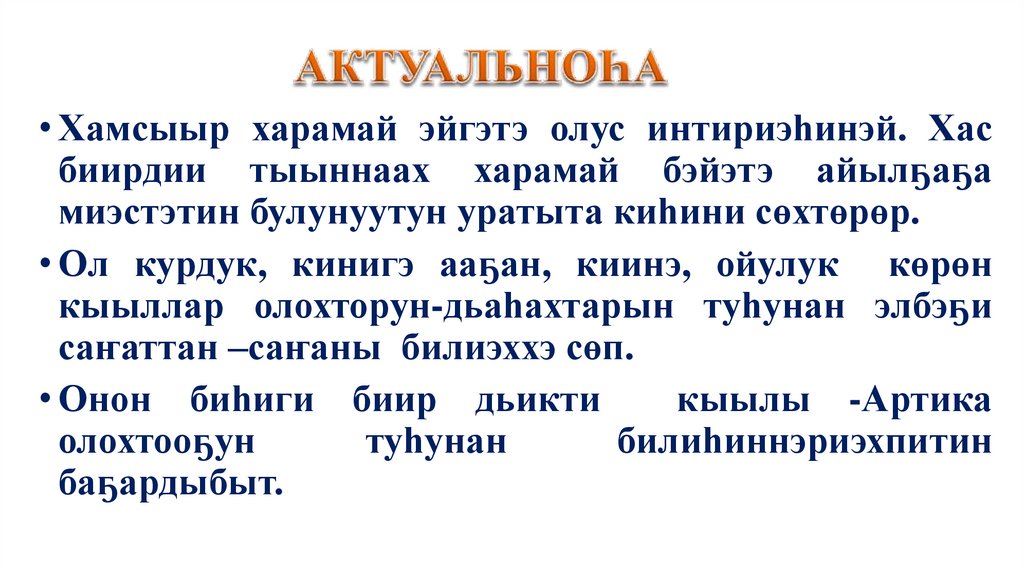 АКТУАЛЬНОҺА

• Хамсыыр харамай эйгэтэ олус интириэһинэй. Хас биирдии тыыннаах харамай бэйэтэ айылҕаҕа миэстэтин булунуутун уратыта киһини сөхтөрөр.

• Ол курдук, кинигэ ааҕан, киинэ, ойулук көрөн кыыллар олохторун-дьаһахтарын туһунан элбэҕи саҥаттан –саҥаны билиэххэ сөп.

• Онон биһиги биир дьикти кыылы -Артика олохтооҕун туһунан билиһиннэриэхпитин баҕардыбыт.